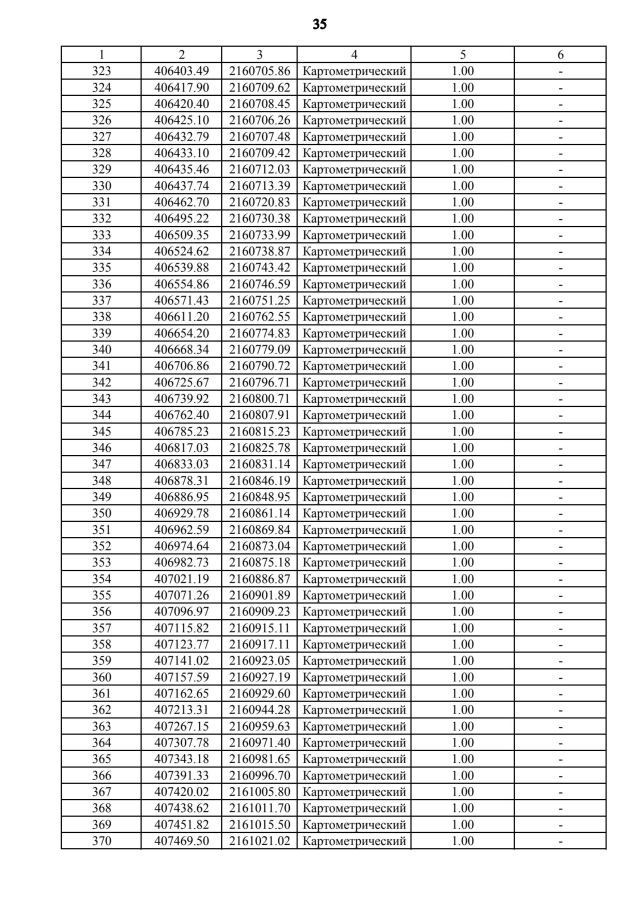 35

| 1 | 2 | 3 | 4 | 5 | 6 |
|---|---|---|---|---|---|
| 323 | 406403.49 | 2160705.86 | Картометрический | 1.00 | - |
| 324 | 406417.90 | 2160709.62 | Картометрический | 1.00 | - |
| 325 | 406420.40 | 2160708.45 | Картометрический | 1.00 | - |
| 326 | 406425.10 | 2160706.26 | Картометрический | 1.00 | - |
| 327 | 406432.79 | 2160707.48 | Картометрический | 1.00 | - |
| 328 | 406433.10 | 2160709.42 | Картометрический | 1.00 | - |
| 329 | 406435.46 | 2160712.03 | Картометрический | 1.00 | - |
| 330 | 406437.74 | 2160713.39 | Картометрический | 1.00 | - |
| 331 | 406462.70 | 2160720.83 | Картометрический | 1.00 | - |
| 332 | 406495.22 | 2160730.38 | Картометрический | 1.00 | - |
| 333 | 406509.35 | 2160733.99 | Картометрический | 1.00 | - |
| 334 | 406524.62 | 2160738.87 | Картометрический | 1.00 | - |
| 335 | 406539.88 | 2160743.42 | Картометрический | 1.00 | - |
| 336 | 406554.86 | 2160746.59 | Картометрический | 1.00 | - |
| 337 | 406571.43 | 2160751.25 | Картометрический | 1.00 | - |
| 338 | 406611.20 | 2160762.55 | Картометрический | 1.00 | - |
| 339 | 406654.20 | 2160774.83 | Картометрический | 1.00 | - |
| 340 | 406668.34 | 2160779.09 | Картометрический | 1.00 | - |
| 341 | 406706.86 | 2160790.72 | Картометрический | 1.00 | - |
| 342 | 406725.67 | 2160796.71 | Картометрический | 1.00 | - |
| 343 | 406739.92 | 2160800.71 | Картометрический | 1.00 | - |
| 344 | 406762.40 | 2160807.91 | Картометрический | 1.00 | - |
| 345 | 406785.23 | 2160815.23 | Картометрический | 1.00 | - |
| 346 | 406817.03 | 2160825.78 | Картометрический | 1.00 | - |
| 347 | 406833.03 | 2160831.14 | Картометрический | 1.00 | - |
| 348 | 406878.31 | 2160846.19 | Картометрический | 1.00 | - |
| 349 | 406886.95 | 2160848.95 | Картометрический | 1.00 | - |
| 350 | 406929.78 | 2160861.14 | Картометрический | 1.00 | - |
| 351 | 406962.59 | 2160869.84 | Картометрический | 1.00 | - |
| 352 | 406974.64 | 2160873.04 | Картометрический | 1.00 | - |
| 353 | 406982.73 | 2160875.18 | Картометрический | 1.00 | - |
| 354 | 407021.19 | 2160886.87 | Картометрический | 1.00 | - |
| 355 | 407071.26 | 2160901.89 | Картометрический | 1.00 | - |
| 356 | 407096.97 | 2160909.23 | Картометрический | 1.00 | - |
| 357 | 407115.82 | 2160915.11 | Картометрический | 1.00 | - |
| 358 | 407123.77 | 2160917.11 | Картометрический | 1.00 | - |
| 359 | 407141.02 | 2160923.05 | Картометрический | 1.00 | - |
| 360 | 407157.59 | 2160927.19 | Картометрический | 1.00 | - |
| 361 | 407162.65 | 2160929.60 | Картометрический | 1.00 | - |
| 362 | 407213.31 | 2160944.28 | Картометрический | 1.00 | - |
| 363 | 407267.15 | 2160959.63 | Картометрический | 1.00 | - |
| 364 | 407307.78 | 2160971.40 | Картометрический | 1.00 | - |
| 365 | 407343.18 | 2160981.65 | Картометрический | 1.00 | - |
| 366 | 407391.33 | 2160996.70 | Картометрический | 1.00 | - |
| 367 | 407420.02 | 2161005.80 | Картометрический | 1.00 | - |
| 368 | 407438.62 | 2161011.70 | Картометрический | 1.00 | - |
| 369 | 407451.82 | 2161015.50 | Картометрический | 1.00 | - |
| 370 | 407469.50 | 2161021.02 | Картометрический | 1.00 | - |